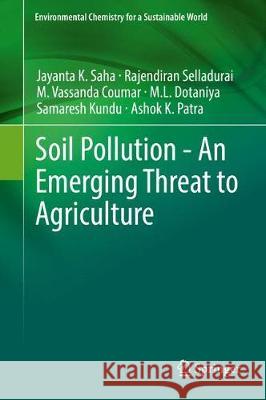 Environmental Chemistry for a Sustainable World

Jayanta K. Saha · Rajendiran Selladurai
M. Vassanda Coumar · M.L. Dotaniya
Samaresh Kundu · Ashok K. Patra

Soil Pollution - An Emerging Threat to Agriculture

Kraina Książek